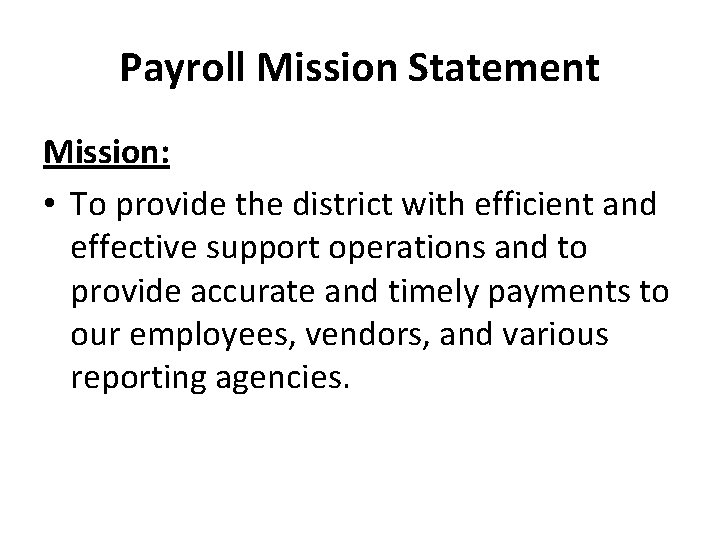 Payroll Mission Statement

Mission:

• To provide the district with efficient and effective support operations and to provide accurate and timely payments to our employees, vendors, and various reporting agencies.